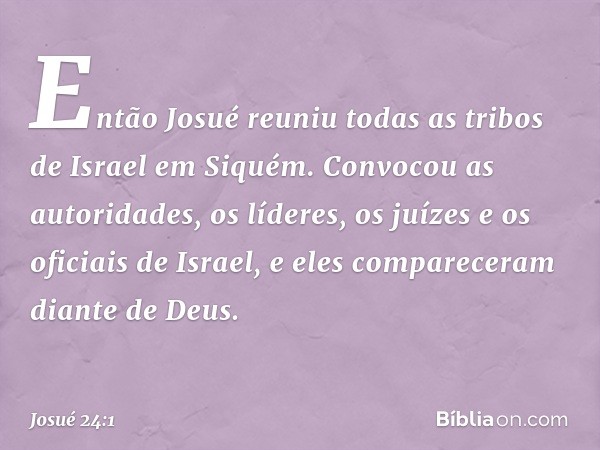 Então Josué reuniu todas as tribos de Israel em Siquém. Convocou as autoridades, os líderes, os juízes e os oficiais de Israel, e eles compareceram diante de Deus.

Josué 24:1

Bíbliaon.com